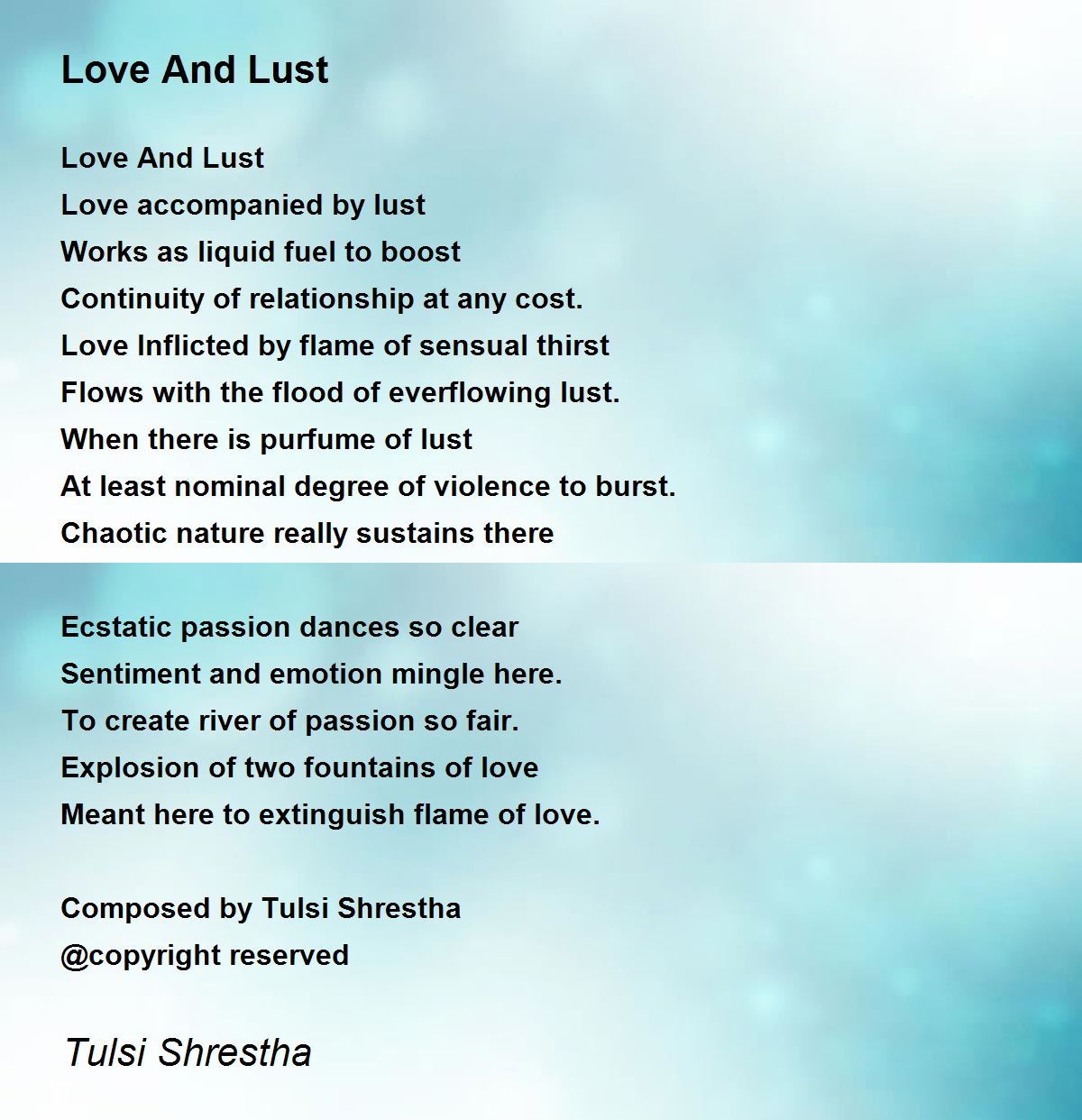 Love And Lust

Love And Lust
Love accompanied by lust
Works as liquid fuel to boost
Continuity of relationship at any cost.
Love Inflicted by flame of sensual thirst
Flows with the flood of everflowing lust.
When there is purfume of lust
At least nominal degree of violence to burst.
Chaotic nature really sustains there

Ecstatic passion dances so clear
Sentiment and emotion mingle here.
To create river of passion so fair.
Explosion of two fountains of love
Meant here to extinguish flame of love.

Composed by Tulsi Shrestha
@copyright reserved

Tulsi Shrestha